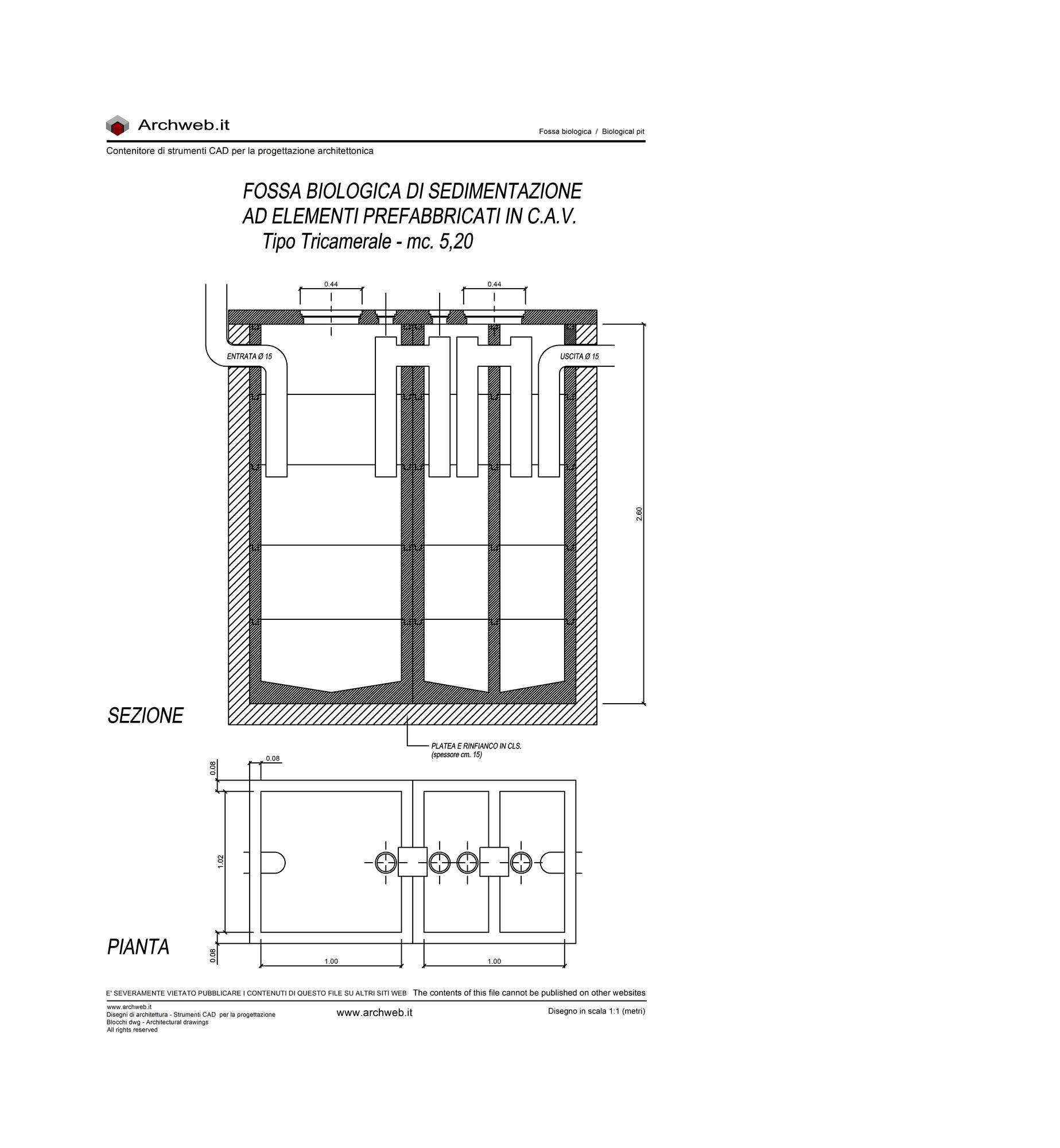 Archweb.it

Fossa biologica / Biological pit

Contenitore di strumenti CAD per la progettazione architettonica

FOSSA BIOLOGICA DI SEDIMENTAZIONE
AD ELEMENTI PREFABBRICATI IN C.A.V.
Tipo Tricamerale - mc. 5,20

0.44
0.44

ENTRATA Ø 15
USCITA Ø 15

2.60

SEZIONE

PLATEA E RINFIANCO IN CLS.
(spessore cm. 15)

0.08
0.08
1.02
0.08

PIANTA

1.00
1.00

E' SEVERAMENTE VIETATO PUBBLICARE I CONTENUTI DI QUESTO FILE SU ALTRI SITI WEB The contents of this file cannot be published on other websites

www.archweb.it
Disegni di architettura - Strumenti CAD per la progettazione
Blocchi dwg - Architectural drawings
All rights reserved

www.archweb.it

Disegno in scala 1:1 (metri)